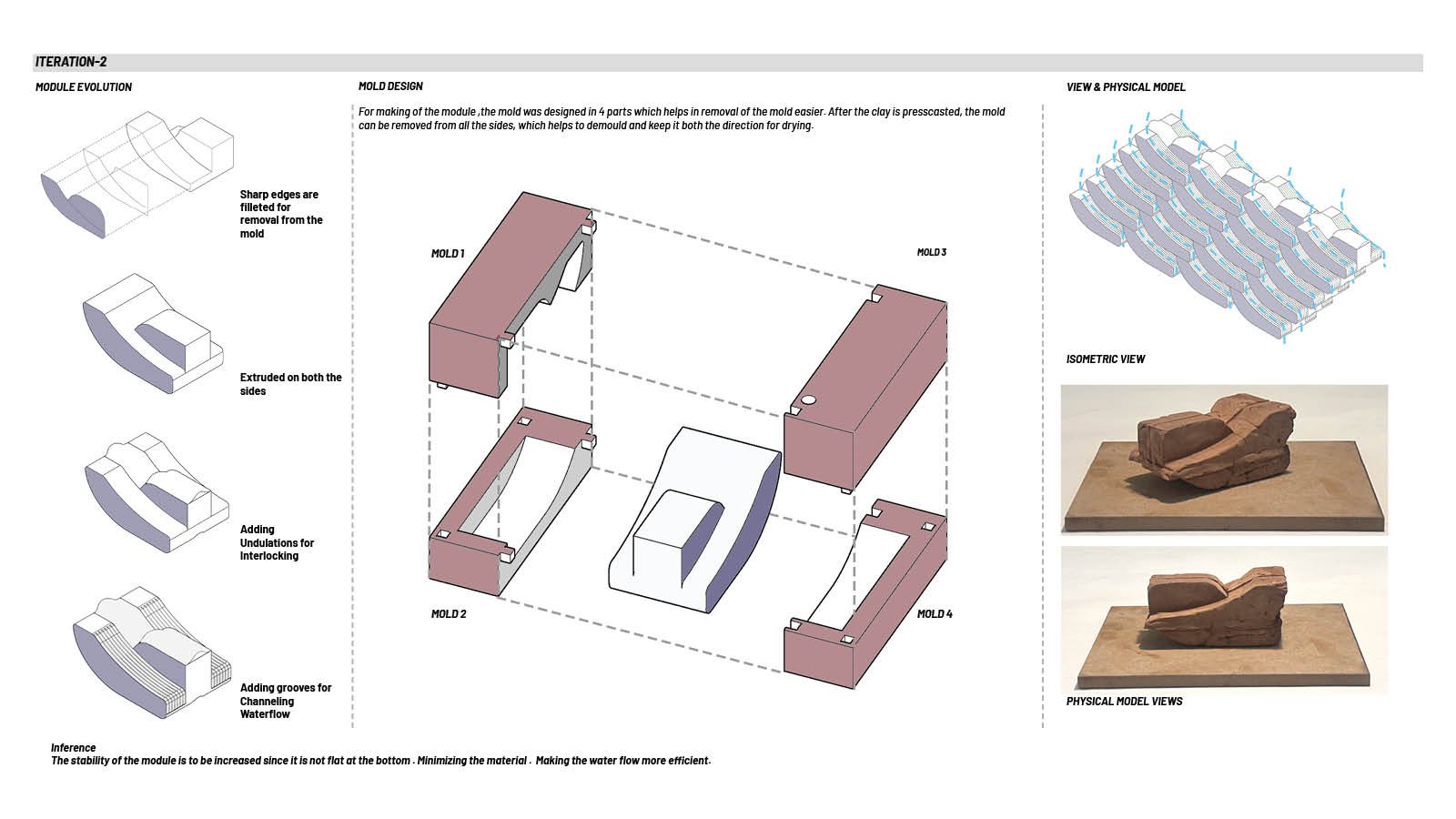 ITERATION-2

MODULE EVOLUTION

Sharp edges are filleted for removal from the mold

Extruded on both the sides

Adding Undulations for Interlocking

Adding grooves for Channeling Waterflow

MOLD DESIGN

For making of the module ,the mold was designed in 4 parts which helps in removal of the mold easier. After the clay is presscasted, the mold can be removed from all the sides, which helps to demould and keep it both the direction for drying.

MOLD 1

MOLD 3

MOLD 2

MOLD 4

VIEW & PHYSICAL MODEL

ISOMETRIC VIEW

PHYSICAL MODEL VIEWS

Inference
The stability of the module is to be increased since it is not flat at the bottom . Minimizing the material . Making the water flow more efficient.